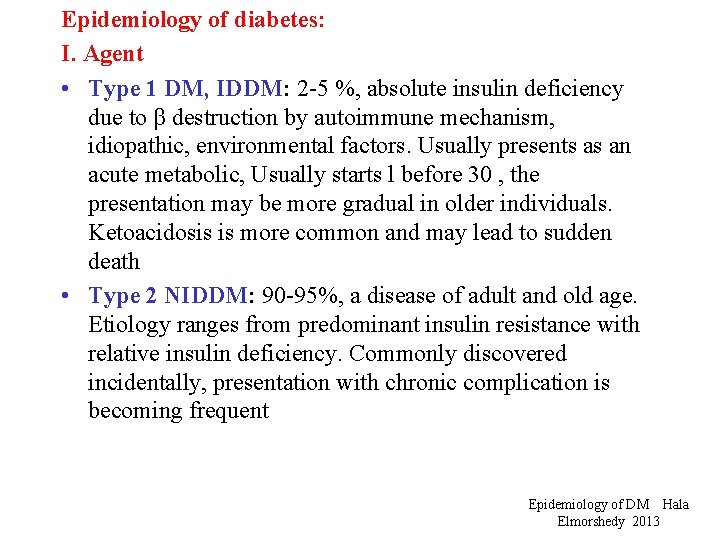 Epidemiology of diabetes:
I. Agent

• Type 1 DM, IDDM: 2-5 %, absolute insulin deficiency due to β destruction by autoimmune mechanism, idiopathic, environmental factors. Usually presents as an acute metabolic, Usually starts l before 30 , the presentation may be more gradual in older individuals. Ketoacidosis is more common and may lead to sudden death

• Type 2 NIDDM: 90-95%, a disease of adult and old age. Etiology ranges from predominant insulin resistance with relative insulin deficiency. Commonly discovered incidentally, presentation with chronic complication is becoming frequent

Epidemiology of DM Hala Elmorshedy 2013